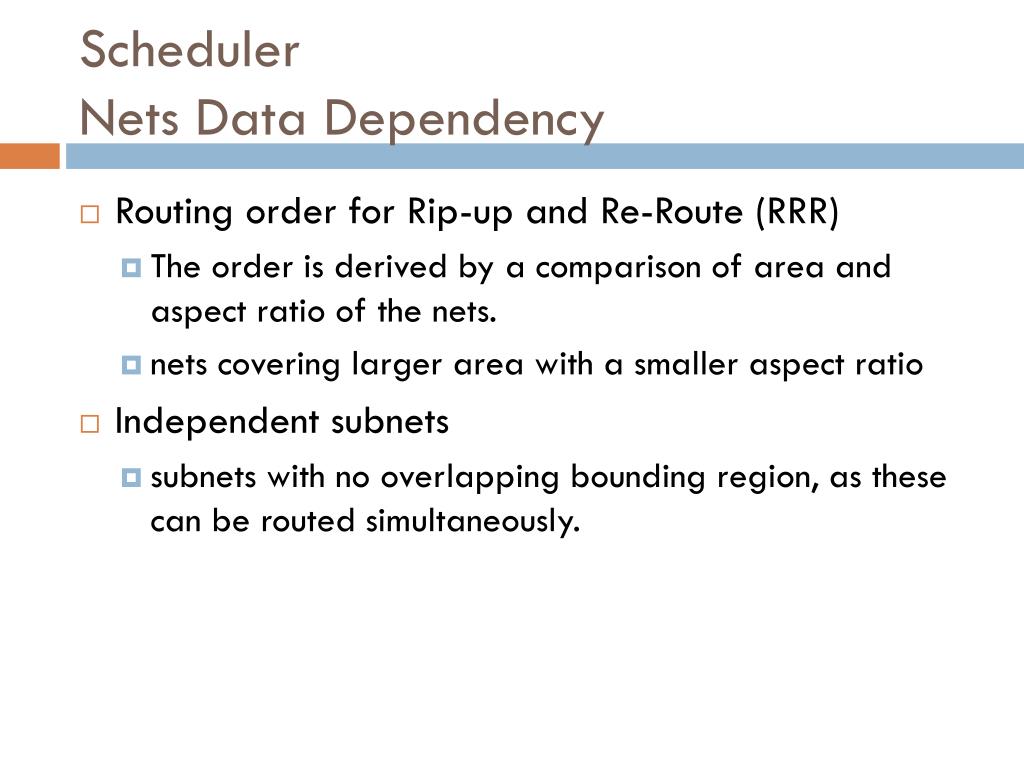 Scheduler
Nets Data Dependency

Routing order for Rip-up and Re-Route (RRR)

The order is derived by a comparison of area and aspect ratio of the nets.

nets covering larger area with a smaller aspect ratio

Independent subnets

subnets with no overlapping bounding region, as these can be routed simultaneously.